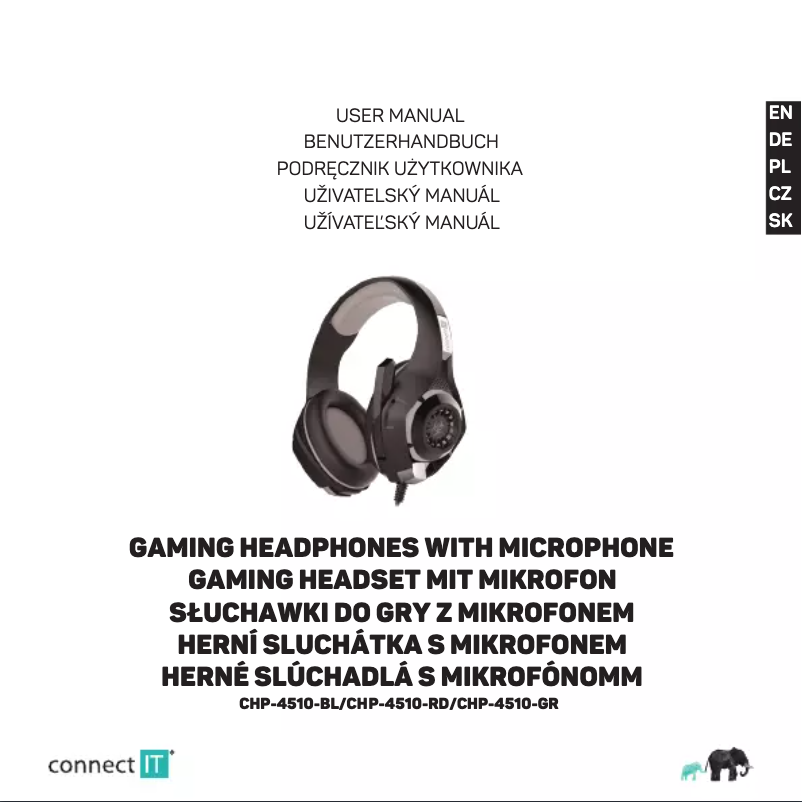 USER MANUAL
BENUTZERHANDBUCH
PODRĘCZNIK UŻYTKOWNIKA
UŽIVATELSKÝ MANUÁL
UŽÍVATEĽSKÝ MANUÁL

EN
DE
PL
CZ
SK

GAMING HEADPHONES WITH MICROPHONE
GAMING HEADSET MIT MIKROFON
SŁUCHAWKI DO GRY Z MIKROFONEM
HERNÍ SLUCHÁTKA S MIKROFONEM
HERNÉ SLÚCHADLÁ S MIKROFÓNOMM
CHP-4510-BL/CHP-4510-RD/CHP-4510-GR

connect IT